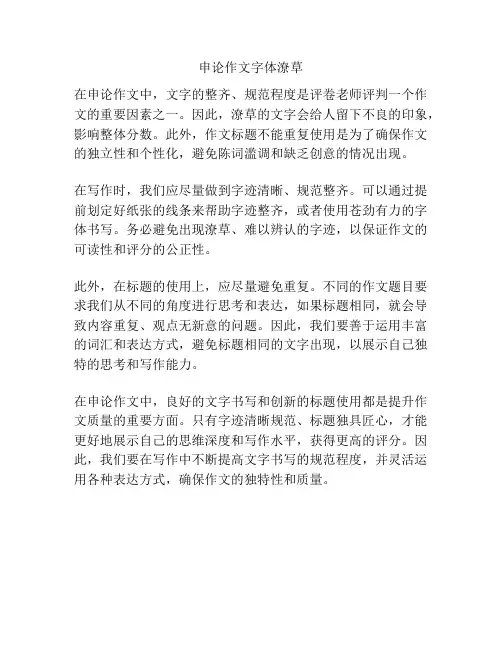 申论作文字体潦草

在申论作文中，文字的整齐、规范程度是评卷老师评判一个作文的重要因素之一。因此，潦草的文字会给人留下不良的印象，影响整体分数。此外，作文标题不能重复使用是为了确保作文的独立性和个性化，避免陈词滥调和缺乏创意的情况出现。

在写作时，我们应尽量做到字迹清晰、规范整齐。可以通过提前划定好纸张的线条来帮助字迹整齐，或者使用苍劲有力的字体书写。务必避免出现潦草、难以辨认的字迹，以保证作文的可读性和评分的公正性。

此外，在标题的使用上，应尽量避免重复。不同的作文题目要求我们从不同的角度进行思考和表达，如果标题相同，就会导致内容重复、观点无新意的问题。因此，我们要善于运用丰富的词汇和表达方式，避免标题相同的文字出现，以展示自己独特的思考和写作能力。

在申论作文中，良好的文字书写和创新的标题使用都是提升作文质量的重要方面。只有字迹清晰规范、标题独具匠心，才能更好地展示自己的思维深度和写作水平，获得更高的评分。因此，我们要在写作中不断提高文字书写的规范程度，并灵活运用各种表达方式，确保作文的独特性和质量。